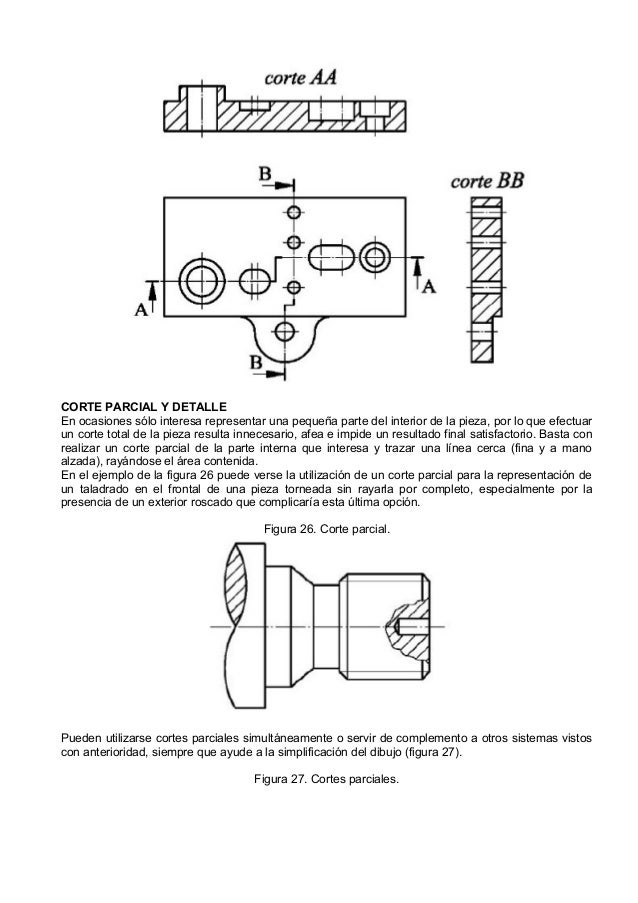 corte AA

B

corte BB

A

A

B

CORTE PARCIAL Y DETALLE
En ocasiones sólo interesa representar una pequeña parte del interior de la pieza, por lo que efectuar un corte total de la pieza resulta innecesario, afea e impide un resultado final satisfactorio. Basta con realizar un corte parcial de la parte interna que interesa y trazar una línea cerca (fina y a mano alzada), rayándose el área contenida.
En el ejemplo de la figura 26 puede verse la utilización de un corte parcial para la representación de un taladrado en el frontal de una pieza torneada sin rayarla por completo, especialmente por la presencia de un exterior roscado que complicaría esta última opción.

Figura 26. Corte parcial.

Pueden utilizarse cortes parciales simultáneamente o servir de complemento a otros sistemas vistos con anterioridad, siempre que ayude a la simplificación del dibujo (figura 27).

Figura 27. Cortes parciales.